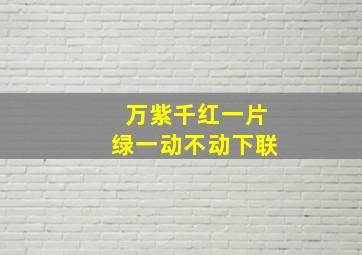 万紫千红一片
绿一动不动下联